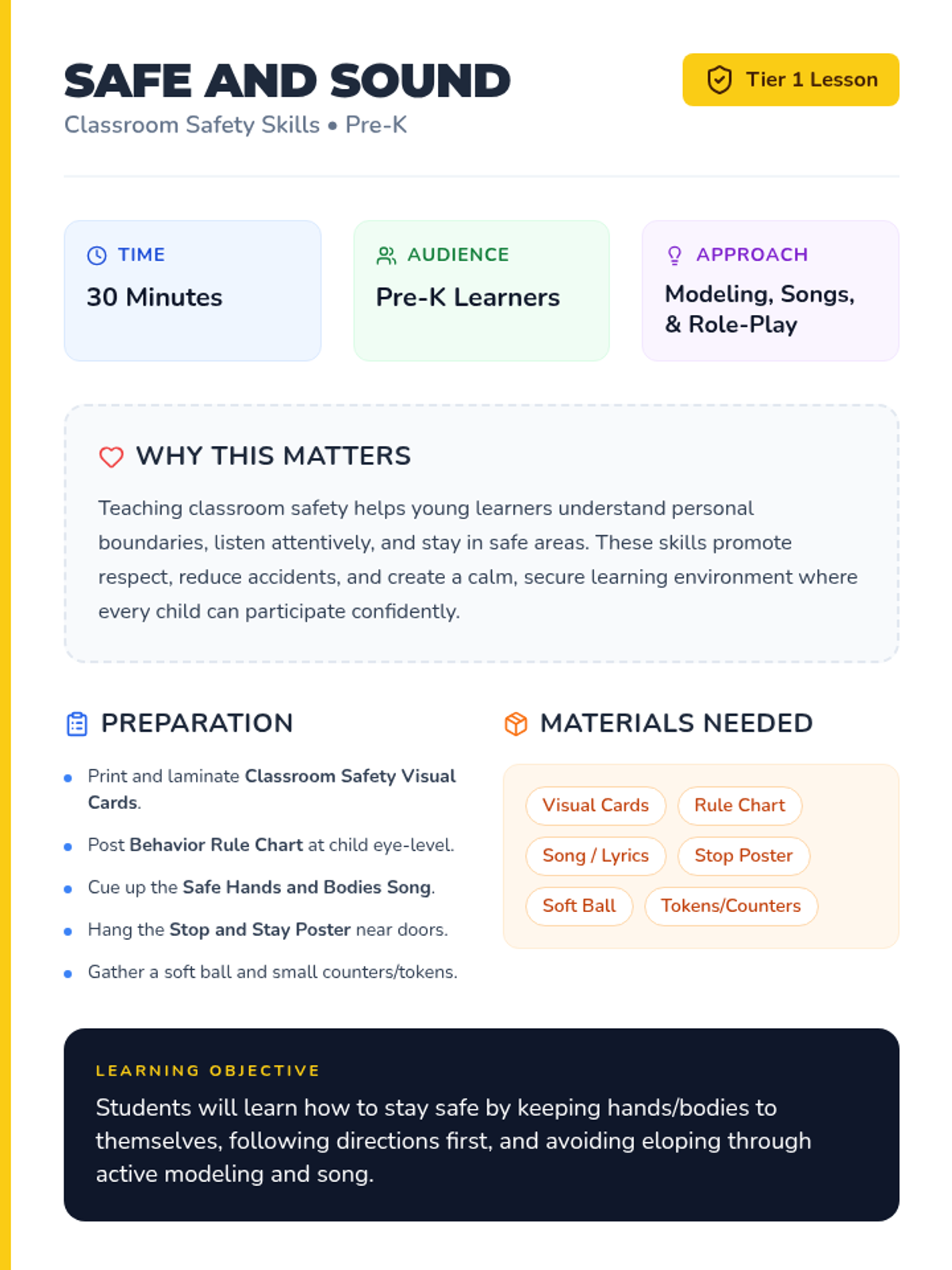 SAFE AND SOUND

Classroom Safety Skills • Pre-K

Tier 1 Lesson

TIME
30 Minutes

AUDIENCE
Pre-K Learners

APPROACH
Modeling, Songs, & Role-Play

WHY THIS MATTERS

Teaching classroom safety helps young learners understand personal boundaries, listen attentively, and stay in safe areas. These skills promote respect, reduce accidents, and create a calm, secure learning environment where every child can participate confidently.

PREPARATION

- Print and laminate Classroom Safety Visual Cards.
- Post Behavior Rule Chart at child eye-level.
- Cue up the Safe Hands and Bodies Song.
- Hang the Stop and Stay Poster near doors.
- Gather a soft ball and small counters/tokens.

MATERIALS NEEDED

Visual Cards
Rule Chart
Song / Lyrics
Stop Poster
Soft Ball
Tokens/Counters

LEARNING OBJECTIVE

Students will learn how to stay safe by keeping hands/bodies to themselves, following directions first, and avoiding eloping through active modeling and song.